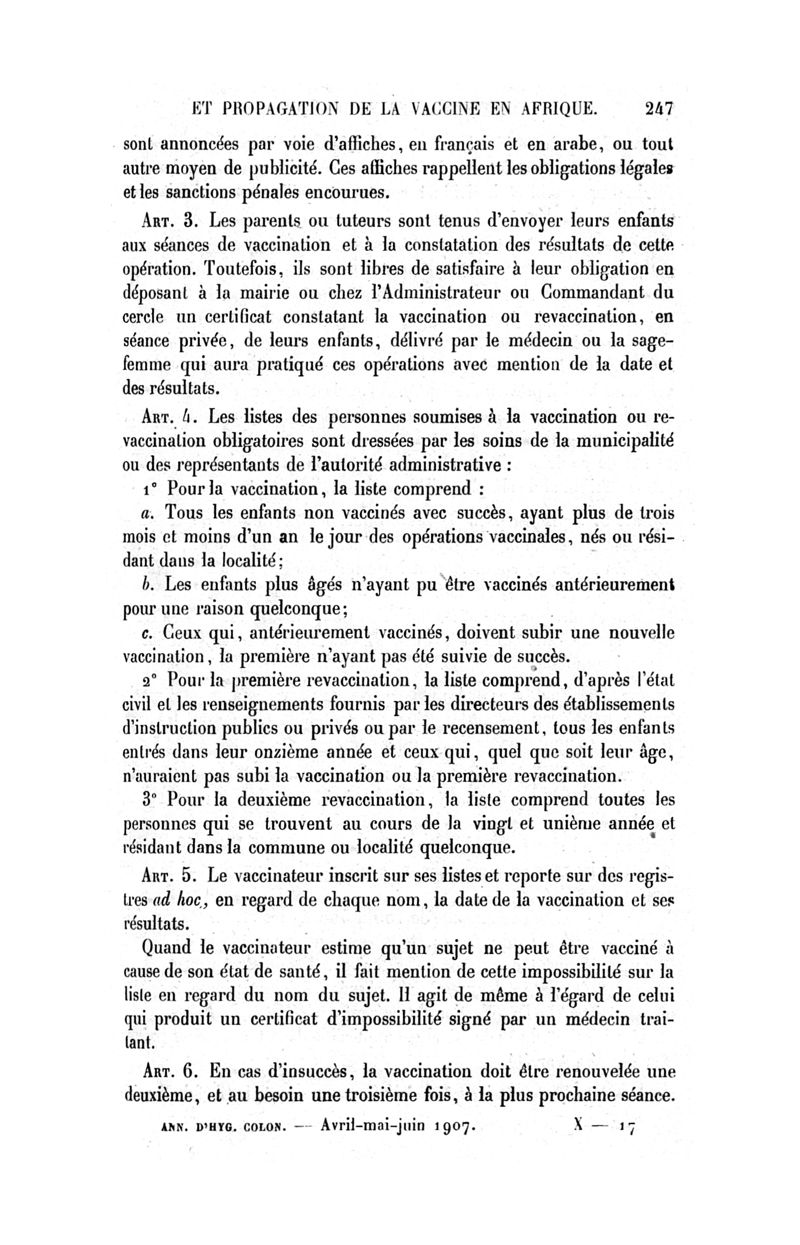 ET PROPAGATION DE LA VACCINE EN AFRIQUE. 247

sont annoncées par voie d'affiches, en français et en arabe, ou tout autre moyen de publicité. Ces affiches rappellent les obligations légales et les sanctions pénales encourues.

Art. 3. Les parents ou tuteurs sont tenus d'envoyer leurs enfants aux séances de vaccination et à la constatation des résultats de cette opération. Toutefois, ils sont libres de satisfaire à leur obligation en déposant à la mairie ou chez l'Administrateur ou Commandant du cercle un certificat constatant la vaccination ou revaccination, en séance privée, de leurs enfants, délivré par le médecin ou la sage-femme qui aura pratiqué ces opérations avec mention de la date et des résultats.

Art. 4. Les listes des personnes soumises à la vaccination ou revaccination obligatoires sont dressées par les soins de la municipalité ou des représentants de l'autorité administrative :

1° Pour la vaccination, la liste comprend :

a. Tous les enfants non vaccinés avec succès, ayant plus de trois mois et moins d'un an le jour des opérations vaccinales, nés ou résidant dans la localité;

b. Les enfants plus âgés n'ayant pu être vaccinés antérieurement pour une raison quelconque;

c. Ceux qui, antérieurement vaccinés, doivent subir une nouvelle vaccination, la première n'ayant pas été suivie de succès.

2° Pour la première revaccination, la liste comprend, d'après l'état civil et les renseignements fournis par les directeurs des établissements d'instruction publics ou privés ou par le recensement, tous les enfants entrés dans leur onzième année et ceux qui, quel que soit leur âge, n'auraient pas subi la vaccination ou la première revaccination.

3° Pour la deuxième revaccination, la liste comprend toutes les personnes qui se trouvent au cours de la vingt et unième année et résidant dans la commune ou localité quelconque.

Art. 5. Le vaccinateur inscrit sur ses listes et reporte sur des registres ad hoc, en regard de chaque nom, la date de la vaccination et ses résultats.

Quand le vaccinateur estime qu'un sujet ne peut être vacciné à cause de son état de santé, il fait mention de cette impossibilité sur la liste en regard du nom du sujet. Il agit de même à l'égard de celui qui produit un certificat d'impossibilité signé par un médecin traitant.

Art. 6. En cas d'insuccès, la vaccination doit être renouvelée une deuxième, et au besoin une troisième fois, à la plus prochaine séance.

ANN. D'HYG. COLON. — Avril-mai-juin 1907. X — 17